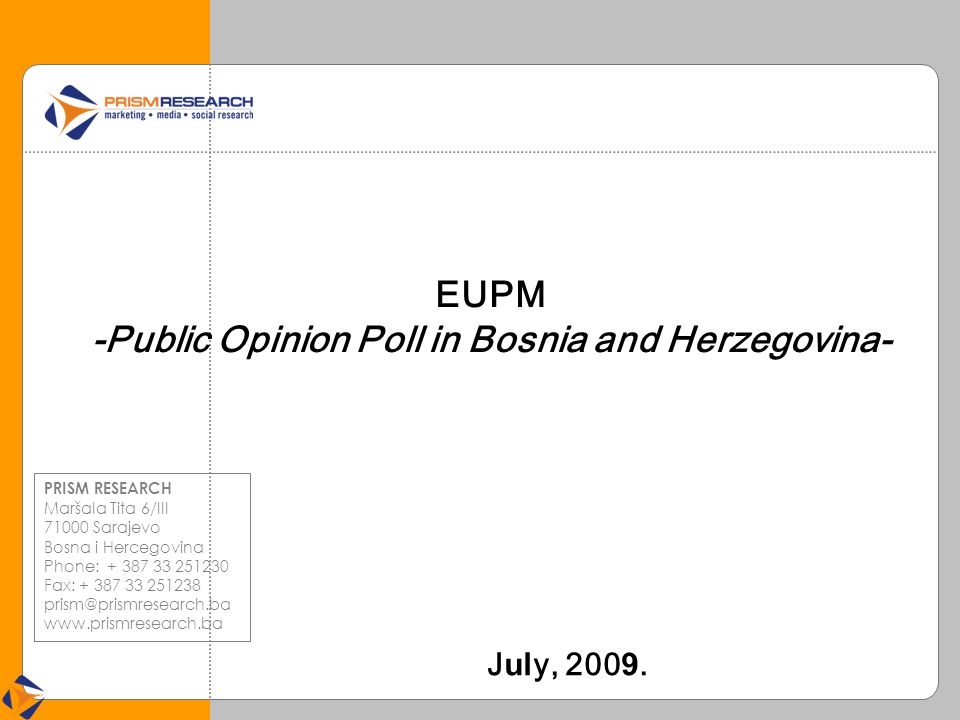 PRISMRESEARCH
marketing • media • social research

EUPM
-Public Opinion Poll in Bosnia and Herzegovina-

PRISM RESEARCH
Maršala Tita 6/III
71000 Sarajevo
Bosna i Hercegovina
Phone: + 387 33 251230
Fax: + 387 33 251238
prism@prismresearch.ba
www.prismresearch.ba

July, 2009.